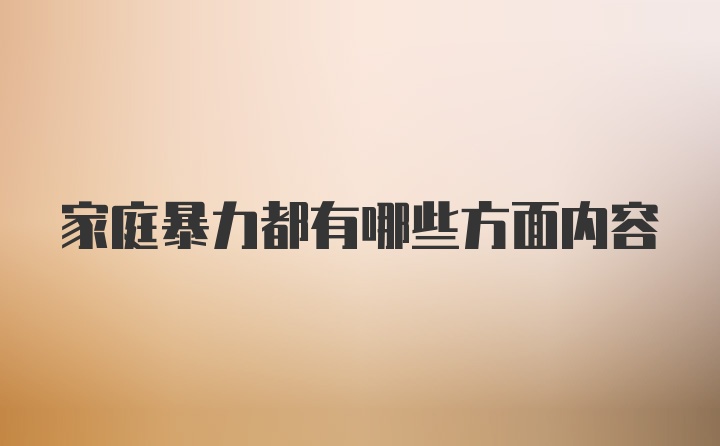 家庭暴力都有哪些方面内容